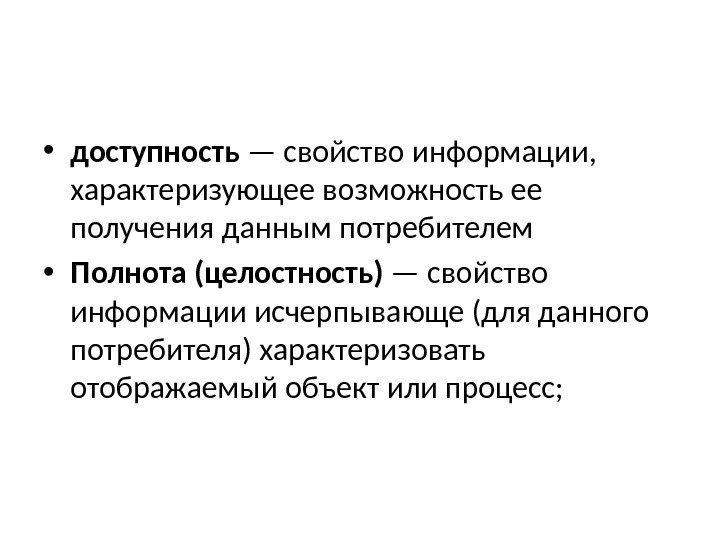 • доступность — свойство информации, характеризующее возможность ее получения данным потребителем
• Полнота (целостность) — свойство информации исчерпывающе (для данного потребителя) характеризовать отображаемый объект или процесс;